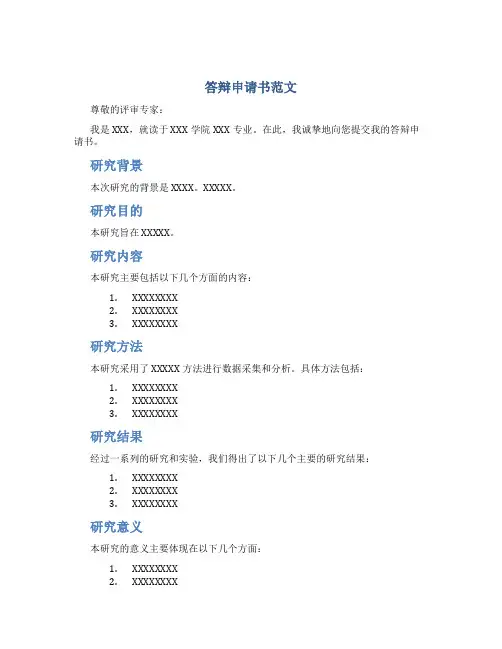 答辩申请书范文

尊敬的评审专家：

我是XXX，就读于XXX学院XXX专业。在此，我诚挚地向您提交我的答辩申请书。

研究背景

本次研究的背景是XXXX。XXXXX。

研究目的

本研究旨在XXXXX。

研究内容

本研究主要包括以下几个方面的内容：

1. XXXXXXXX
2. XXXXXXXX
3. XXXXXXXX

研究方法

本研究采用了XXXXX方法进行数据采集和分析。具体方法包括：

1. XXXXXXXX
2. XXXXXXXX
3. XXXXXXXX

研究结果

经过一系列的研究和实验，我们得出了以下几个主要的研究结果：

1. XXXXXXXX
2. XXXXXXXX
3. XXXXXXXX

研究意义

本研究的意义主要体现在以下几个方面：

1. XXXXXXXX
2. XXXXXXXX